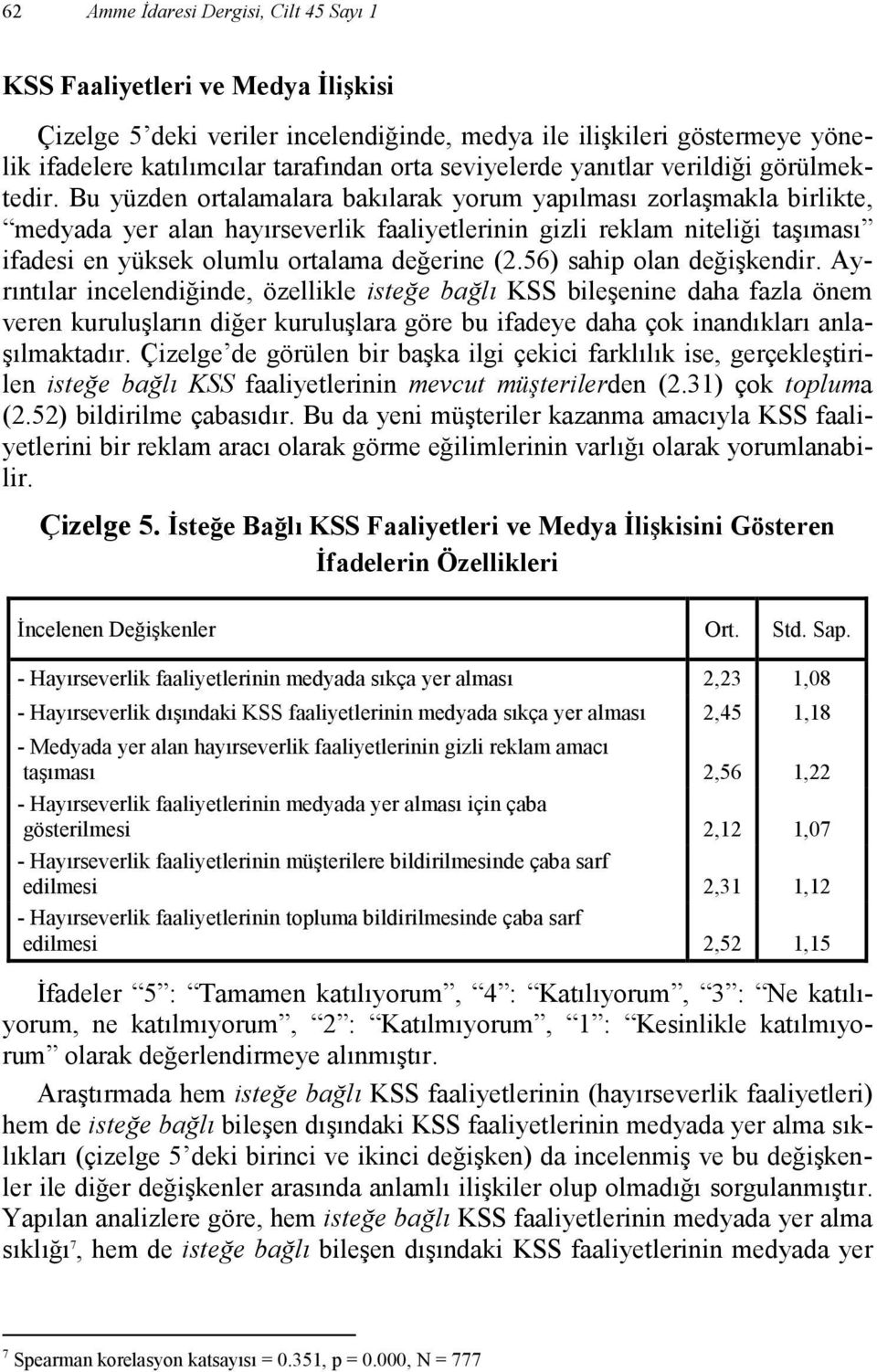 62 Amme İdaresi Dergisi, Cilt 45 Sayı 1

KSS Faaliyetleri ve Medya İlişkisi

Çizelge 5'deki veriler incelendiğinde, medya ile ilişkileri göstermeye yönelik ifadelere katılımcılar tarafından orta seviyelerde yanıtlar verildiği görülmektedir. Bu yüzden ortalamalara bakılarak yorum yapılması zorlaşmakla birlikte, "medyada yer alan hayırseverlik faaliyetlerinin gizli reklam niteliği taşıması" ifadesi en yüksek olumlu ortalama değerine (2.56) sahip olan değişkendir. Ayrıntılar incelendiğinde, özellikle isteğe bağlı KSS bileşenine daha fazla önem veren kuruluşların diğer kuruluşlara göre bu ifadeye daha çok inandıkları anlaşılmaktadır. Çizelge'de görülen bir başka ilgi çekici farklılık ise, gerçekleştirilen isteğe bağlı KSS faaliyetlerinin mevcut müşterilerden (2.31) çok topluma (2.52) bildirilme çabasıdır. Bu da yeni müşteriler kazanma amacıyla KSS faaliyetlerini bir reklam aracı olarak görme eğilimlerinin varlığı olarak yorumlanabilir.

Çizelge 5. İsteğe Bağlı KSS Faaliyetleri ve Medya İlişkisini Gösteren İfadelerin Özellikleri

| İncelenen Değişkenler | Ort. | Std. Sap. |
|---|---|---|
| - Hayırseverlik faaliyetlerinin medyada sıkça yer alması | 2,23 | 1,08 |
| - Hayırseverlik dışındaki KSS faaliyetlerinin medyada sıkça yer alması | 2,45 | 1,18 |
| - Medyada yer alan hayırseverlik faaliyetlerinin gizli reklam amacı taşıması | 2,56 | 1,22 |
| - Hayırseverlik faaliyetlerinin medyada yer alması için çaba gösterilmesi | 2,12 | 1,07 |
| - Hayırseverlik faaliyetlerinin müşterilere bildirilmesinde çaba sarf edilmesi | 2,31 | 1,12 |
| - Hayırseverlik faaliyetlerinin topluma bildirilmesinde çaba sarf edilmesi | 2,52 | 1,15 |

İfadeler "5": "Tamamen katılıyorum", "4": "Katılıyorum", "3": "Ne katılıyorum, ne katılmıyorum", "2": "Katılmıyorum", "1": "Kesinlikle katılmıyorum" olarak değerlendirmeye alınmıştır.

Araştırmada hem isteğe bağlı KSS faaliyetlerinin (hayırseverlik faaliyetleri) hem de isteğe bağlı bileşen dışındaki KSS faaliyetlerinin medyada yer alma sıklıkları (çizelge 5'deki birinci ve ikinci değişken) da incelenmiş ve bu değişkenler ile diğer değişkenler arasında anlamlı ilişkiler olup olmadığı sorgulanmıştır. Yapılan analizlere göre, hem isteğe bağlı KSS faaliyetlerinin medyada yer alma sıklığı$^7$, hem de isteğe bağlı bileşen dışındaki KSS faaliyetlerinin medyada yer

$^7$ Spearman korelasyon katsayısı = 0.351, p = 0.000, N = 777